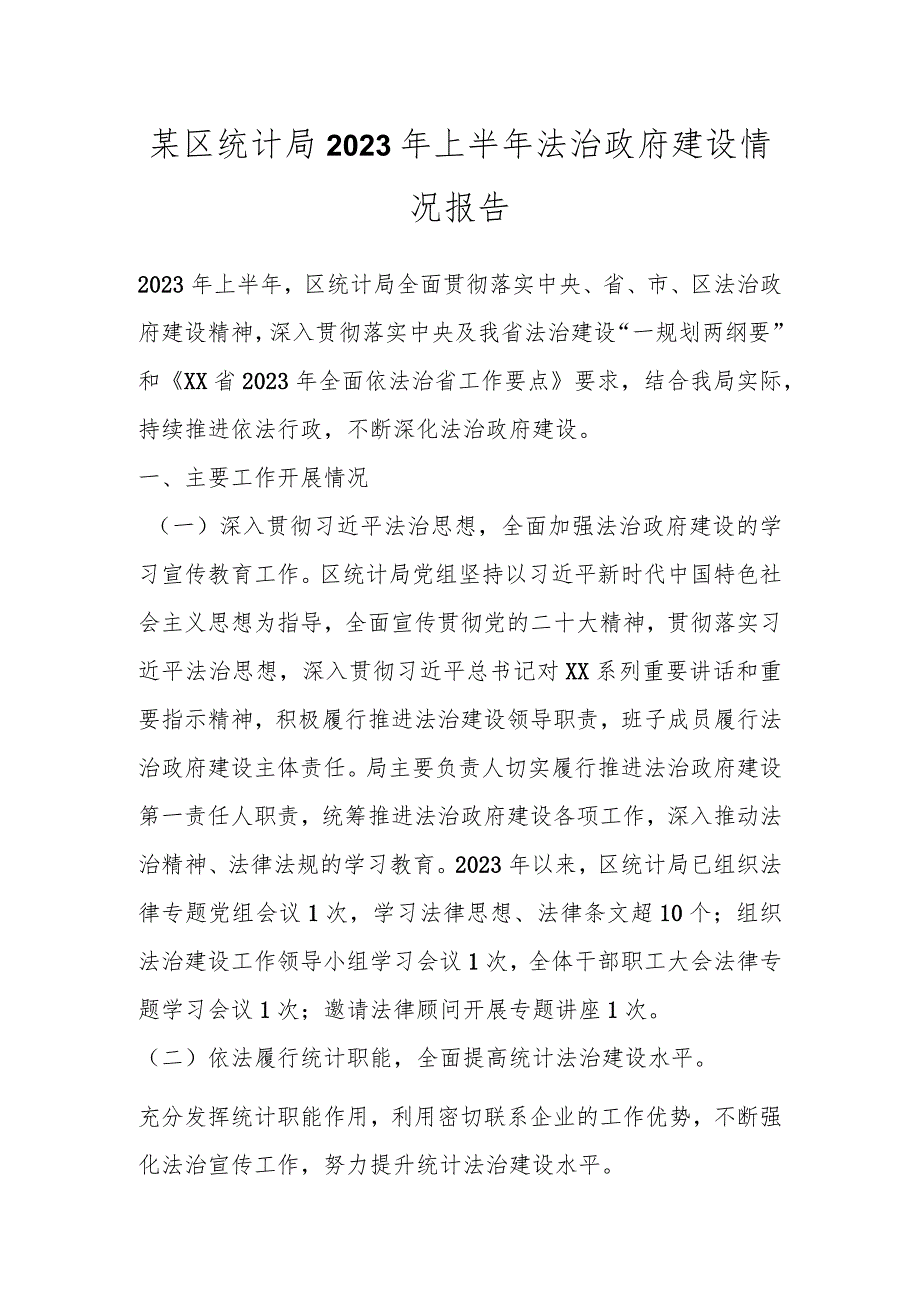 某区统计局2023年上半年法治政府建设情况报告

2023年上半年，区统计局全面贯彻落实中央、省、市、区法治政府建设精神，深入贯彻落实中央及我省法治建设“一规划两纲要”和《XX省2023年全面依法治省工作要点》要求，结合我局实际，持续推进依法行政，不断深化法治政府建设。

一、主要工作开展情况

（一）深入贯彻习近平法治思想，全面加强法治政府建设的学习宣传教育工作。区统计局党组坚持以习近平新时代中国特色社会主义思想为指导，全面宣传贯彻党的二十大精神，贯彻落实习近平法治思想，深入贯彻习近平总书记对XX系列重要讲话和重要指示精神，积极履行推进法治建设领导职责，班子成员履行法治政府建设主体责任。局主要负责人切实履行推进法治政府建设第一责任人职责，统筹推进法治政府建设各项工作，深入推动法治精神、法律法规的学习教育。2023年以来，区统计局已组织法律专题党组会议1次，学习法律思想、法律条文超10个；组织法治建设工作领导小组学习会议1次，全体干部职工大会法律专题学习会议1次；邀请法律顾问开展专题讲座1次。

（二）依法履行统计职能，全面提高统计法治建设水平。

充分发挥统计职能作用，利用密切联系企业的工作优势，不断强化法治宣传工作，努力提升统计法治建设水平。